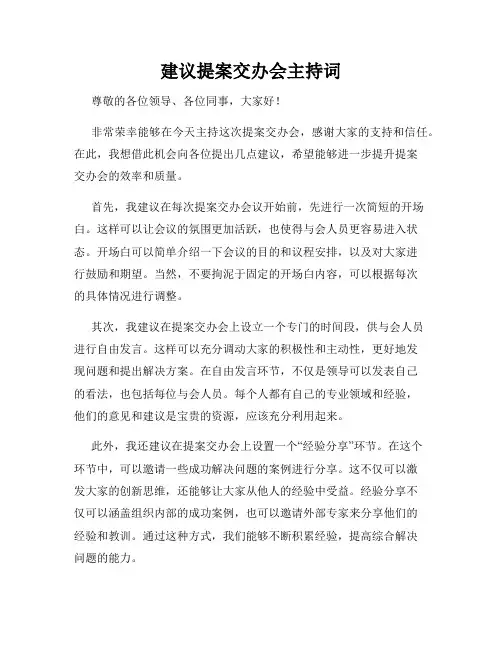 建议提案交办会主持词

尊敬的各位领导、各位同事，大家好！

非常荣幸能够在今天主持这次提案交办会，感谢大家的支持和信任。在此，我想借此机会向各位提出几点建议，希望能够进一步提升提案交办会的效率和质量。

首先，我建议在每次提案交办会议开始前，先进行一次简短的开场白。这样可以让会议的氛围更加活跃，也使得与会人员更容易进入状态。开场白可以简单介绍一下会议的目的和议程安排，以及对大家进行鼓励和期望。当然，不要拘泥于固定的开场白内容，可以根据每次的具体情况进行调整。

其次，我建议在提案交办会上设立一个专门的时间段，供与会人员进行自由发言。这样可以充分调动大家的积极性和主动性，更好地发现问题和提出解决方案。在自由发言环节，不仅是领导可以发表自己的看法，也包括每位与会人员。每个人都有自己的专业领域和经验，他们的意见和建议是宝贵的资源，应该充分利用起来。

此外，我还建议在提案交办会上设置一个“经验分享”环节。在这个环节中，可以邀请一些成功解决问题的案例进行分享。这不仅可以激发大家的创新思维，还能够让大家从他人的经验中受益。经验分享不仅可以涵盖组织内部的成功案例，也可以邀请外部专家来分享他们的经验和教训。通过这种方式，我们能够不断积累经验，提高综合解决问题的能力。